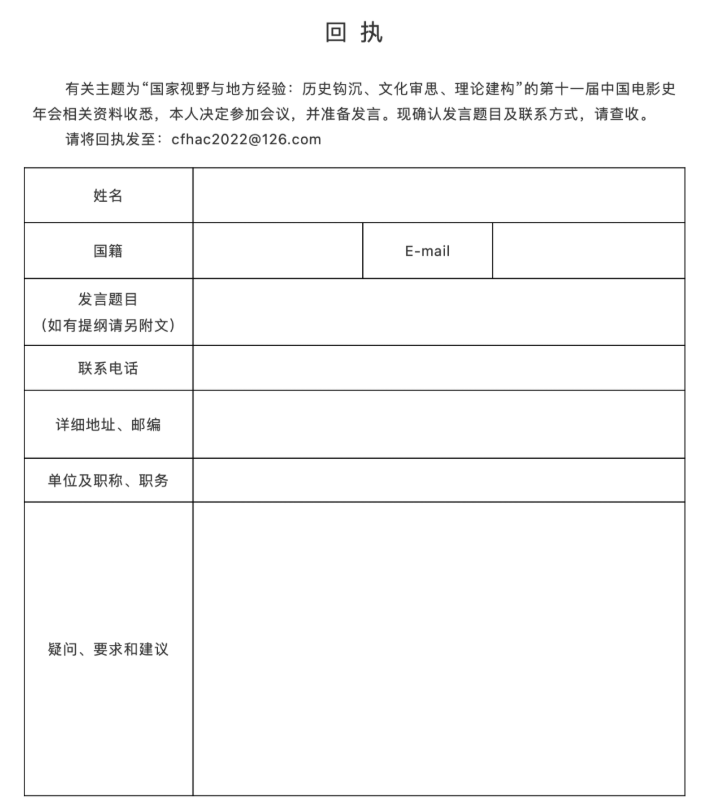 回 执

有关主题为“国家视野与地方经验：历史钩沉、文化审思、理论建构”的第十一届中国电影史年会相关资料收悉，本人决定参加会议，并准备发言。现确认发言题目及联系方式，请查收。

请将回执发至：cfhac2022@126.com

| 姓名 | | | |
|---|---|---|---|
| 国籍 | | E-mail | |
| 发言题目（如有提纲请另附文） | | | |
| 联系电话 | | | |
| 详细地址、邮编 | | | |
| 单位及职称、职务 | | | |
| 疑问、要求和建议 | | | |